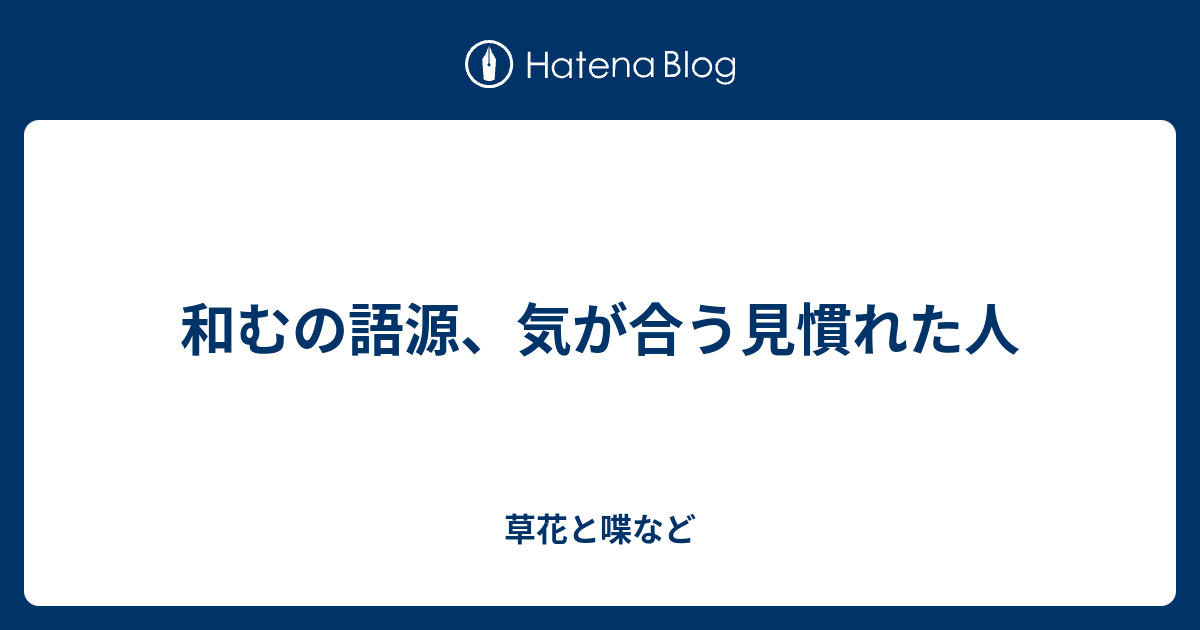 Hatena Blog

和むの語源、気が合う見慣れた人

草花と喋など